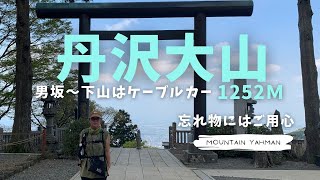 丹沢大山

男坂〜下山はケーブルカー 1252M

忘れ物にはご用心

MOUNTAIN YAHMAN